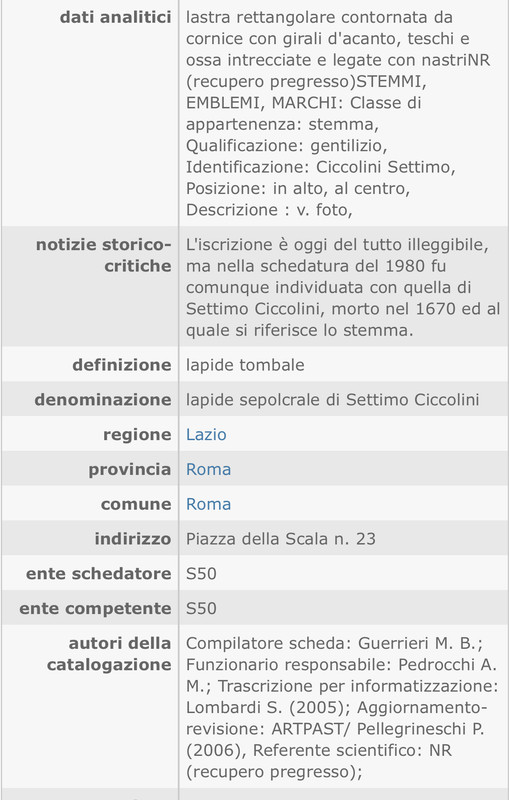 | | |
|---|---|
| dati analitici | lastra rettangolare contornata da cornice con girali d'acanto, teschi e ossa intrecciate e legate con nastriNR (recupero pregresso)STEMMI, EMBLEMI, MARCHI: Classe di appartenenza: stemma, Qualificazione: gentilizio, Identificazione: Ciccolini Settimo, Posizione: in alto, al centro, Descrizione : v. foto, |
| notizie storico-critiche | L'iscrizione è oggi del tutto illeggibile, ma nella schedatura del 1980 fu comunque individuata con quella di Settimo Ciccolini, morto nel 1670 ed al quale si riferisce lo stemma. |
| definizione | lapide tombale |
| denominazione | lapide sepolcrale di Settimo Ciccolini |
| regione | Lazio |
| provincia | Roma |
| comune | Roma |
| indirizzo | Piazza della Scala n. 23 |
| ente schedatore | S50 |
| ente competente | S50 |
| autori della catalogazione | Compilatore scheda: Guerrieri M. B.; Funzionario responsabile: Pedrocchi A. M.; Trascrizione per informatizzazione: Lombardi S. (2005); Aggiornamento-revisione: ARTPAST/ Pellegrineschi P. (2006), Referente scientifico: NR (recupero pregresso); |